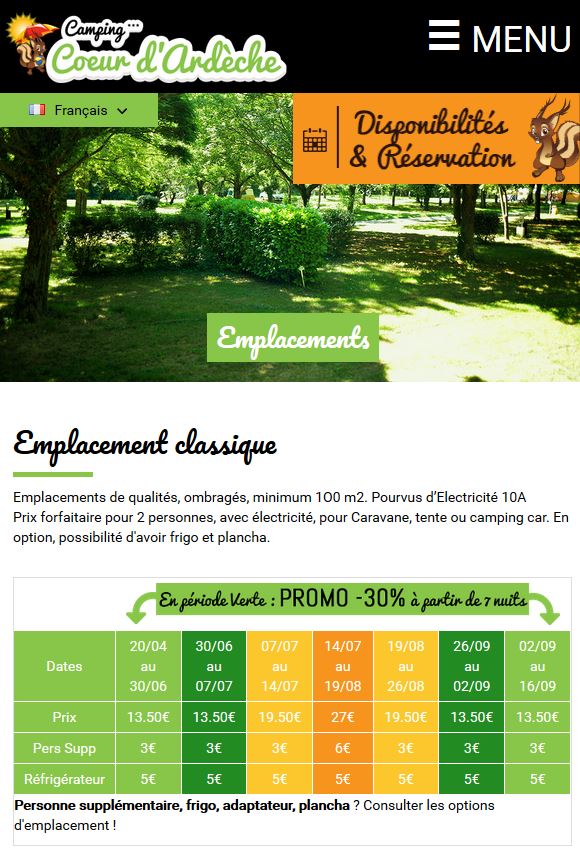 Camping Coeur d'Ardèche

MENU

Français

Disponibilités & Réservation

Emplacements

Emplacement classique

Emplacements de qualités, ombragés, minimum 100 m2. Pourvus d'Electricité 10A
Prix forfaitaire pour 2 personnes, avec électricité, pour Caravane, tente ou camping car. En option, possibilité d'avoir frigo et plancha.

En période Verte : PROMO -30% à partir de 7 nuits

| Dates | 20/04 au 30/06 | 30/06 au 07/07 | 07/07 au 14/07 | 14/07 au 19/08 | 19/08 au 26/08 | 26/09 au 02/09 | 02/09 au 16/09 |
|---|---|---|---|---|---|---|---|
| Prix | 13.50€ | 13.50€ | 19.50€ | 27€ | 19.50€ | 13.50€ | 13.50€ |
| Pers Supp | 3€ | 3€ | 3€ | 6€ | 3€ | 3€ | 3€ |
| Réfrigérateur | 5€ | 5€ | 5€ | 5€ | 5€ | 5€ | 5€ |

Personne supplémentaire, frigo, adaptateur, plancha ? Consulter les options d'emplacement !